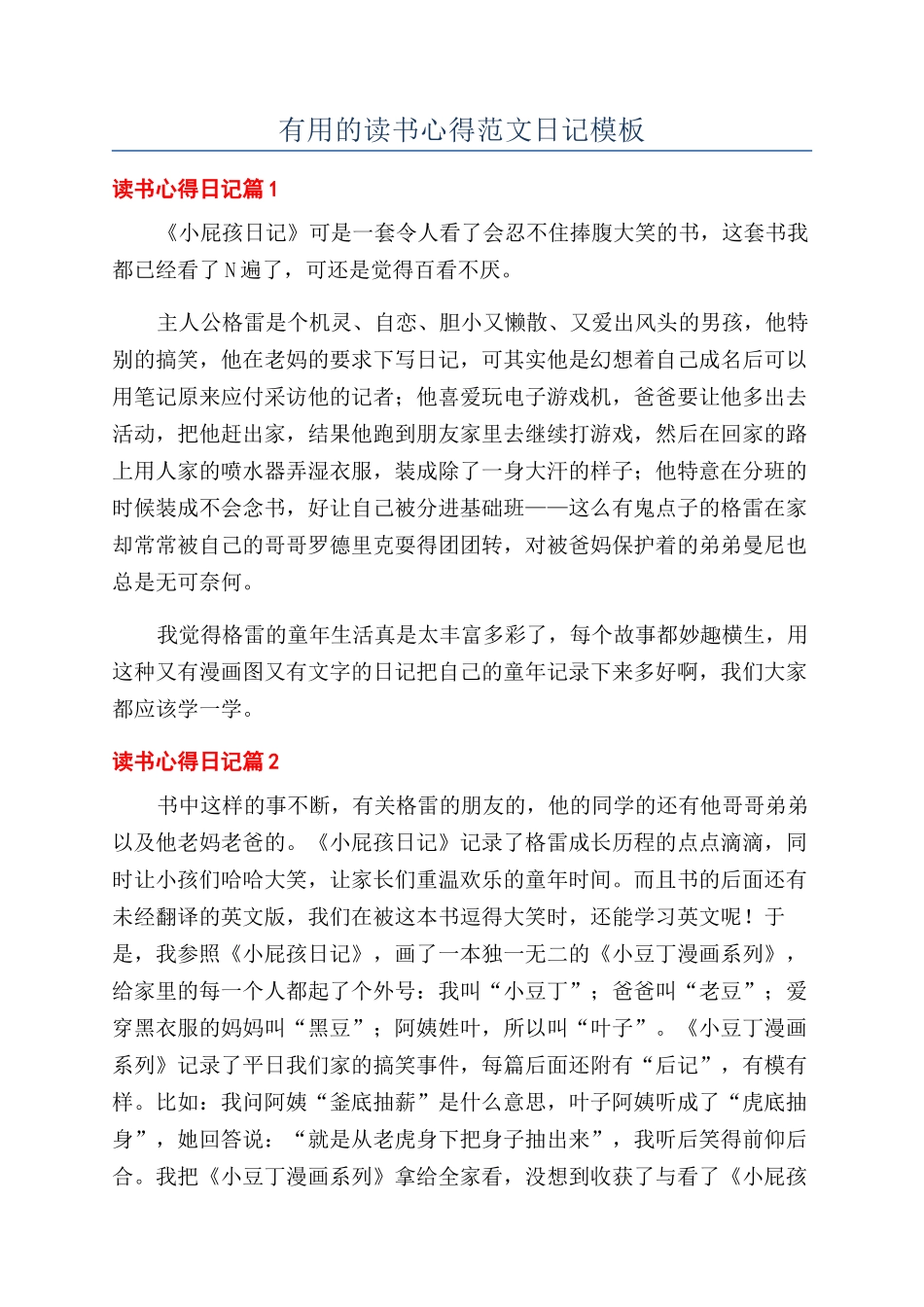 有用的读书心得范文日记模板

读书心得日记篇1

《小屁孩日记》可是一套令人看了会忍不住捧腹大笑的书，这套书我都已经看了N遍了，可还是觉得百看不厌。

主人公格雷是个机灵、自恋、胆小又懒散、又爱出风头的男孩，他特别的搞笑，他在老妈的要求下写日记，可其实他是幻想着自己成名后可以用笔记原来应付采访他的记者；他喜爱玩电子游戏机，爸爸要让他多出去活动，把他赶出家，结果他跑到朋友家里去继续打游戏，然后在回家的路上用人家的喷水器弄湿衣服，装成除了一身大汗的样子；他特意在分班的时候装成不会念书，好让自己被分进基础班——这么有鬼点子的格雷在家却常常被自己的哥哥罗德里克耍得团团转，对被爸妈保护着的弟弟曼尼也总是无可奈何。

我觉得格雷的童年生活真是太丰富多彩了，每个故事都妙趣横生，用这种又有漫画图又有文字的日记把自己的童年记录下来多好啊，我们大家都应该学一学。

读书心得日记篇2

书中这样的事不断，有关格雷的朋友的，他的同学的还有他哥哥弟弟以及他老妈老爸的。《小屁孩日记》记录了格雷成长历程的点点滴滴，同时让小孩们哈哈大笑，让家长们重温欢乐的童年时间。而且书的后面还有未经翻译的英文版，我们在被这本书逗得大笑时，还能学习英文呢！于是，我参照《小屁孩日记》，画了一本独一无二的《小豆丁漫画系列》，给家里的每一个人都起了个外号：我叫“小豆丁”；爸爸叫“老豆”；爱穿黑衣服的妈妈叫“黑豆”；阿姨姓叶，所以叫“叶子”。《小豆丁漫画系列》记录了平日我们家的搞笑事件，每篇后面还附有“后记”，有模有样。比如：我问阿姨“釜底抽薪”是什么意思，叶子阿姨听成了“虎底抽身”，她回答说：“就是从老虎身下把身子抽出来”，我听后笑得前仰后合。我把《小豆丁漫画系列》拿给全家看，没想到收获了与看了《小屁孩